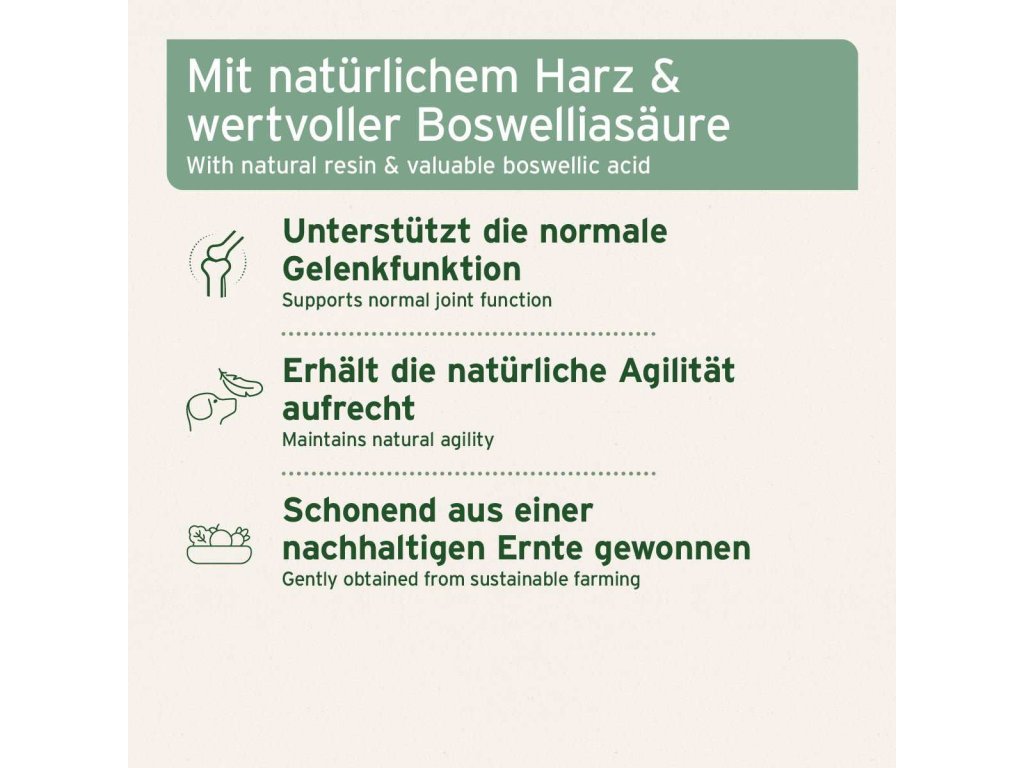 Mit natürlichem Harz & wertvoller Boswelliasäure
With natural resin & valuable boswellic acid

Unterstützt die normale Gelenkfunktion
Supports normal joint function

Erhält die natürliche Agilität aufrecht
Maintains natural agility

Schonend aus einer nachhaltigen Ernte gewonnen
Gently obtained from sustainable farming